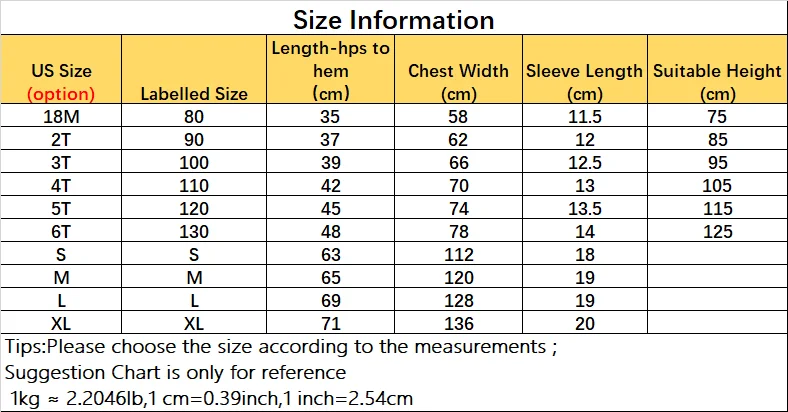 Size Information

| US Size (option) | Labelled Size | Length-hps to hem (cm) | Chest Width (cm) | Sleeve Length (cm) | Suitable Height (cm) |
|---|---|---|---|---|---|
| 18M | 80 | 35 | 58 | 11.5 | 75 |
| 2T | 90 | 37 | 62 | 12 | 85 |
| 3T | 100 | 39 | 66 | 12.5 | 95 |
| 4T | 110 | 42 | 70 | 13 | 105 |
| 5T | 120 | 45 | 74 | 13.5 | 115 |
| 6T | 130 | 48 | 78 | 14 | 125 |
| S | S | 63 | 112 | 18 | |
| M | M | 65 | 120 | 19 | |
| L | L | 69 | 128 | 19 | |
| XL | XL | 71 | 136 | 20 | |

Tips:Please choose the size according to the measurements ;
Suggestion Chart is only for reference
1kg ≈ 2.2046lb,1 cm=0.39inch,1 inch=2.54cm